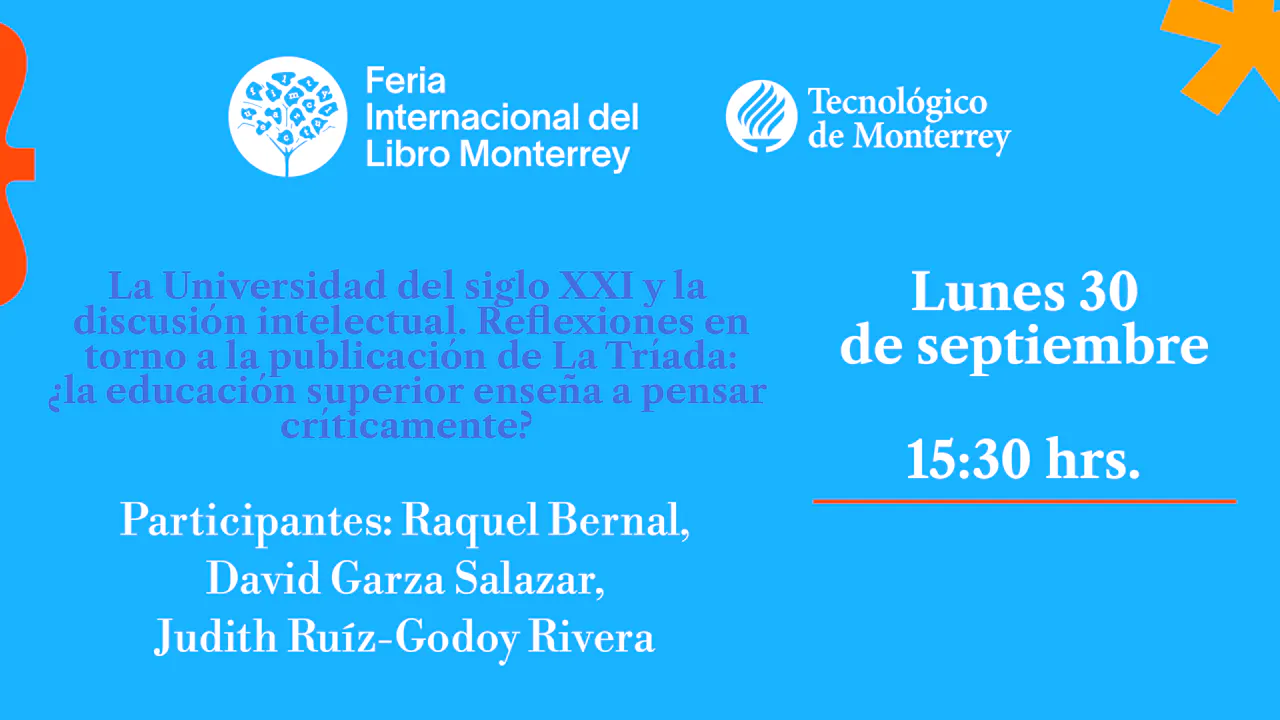 Feria Internacional del Libro Monterrey

Tecnológico de Monterrey

La Universidad del siglo XXI y la discusión intelectual. Reflexiones en torno a la publicación de La Tríada: ¿la educación superior enseña a pensar críticamente?

Participantes: Raquel Bernal, David Garza Salazar, Judith Ruíz-Godoy Rivera

Lunes 30 de septiembre

15:30 hrs.